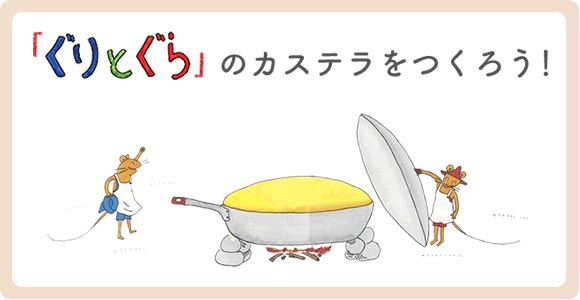 「ぐりとぐら」のカステラをつくろう!